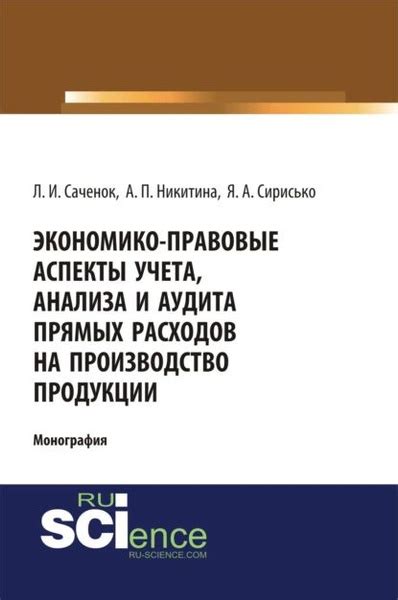 Л. И. Саченок, А. П. Никитина, Я. А. Сирисько

ЭКОНОМИКО-ПРАВОВЫЕ АСПЕКТЫ УЧЕТА, АНАЛИЗА И АУДИТА ПРЯМЫХ РАСХОДОВ НА ПРОИЗВОДСТВО ПРОДУКЦИИ

Монография

RU
SCIence
RU-SCIENCE.COM